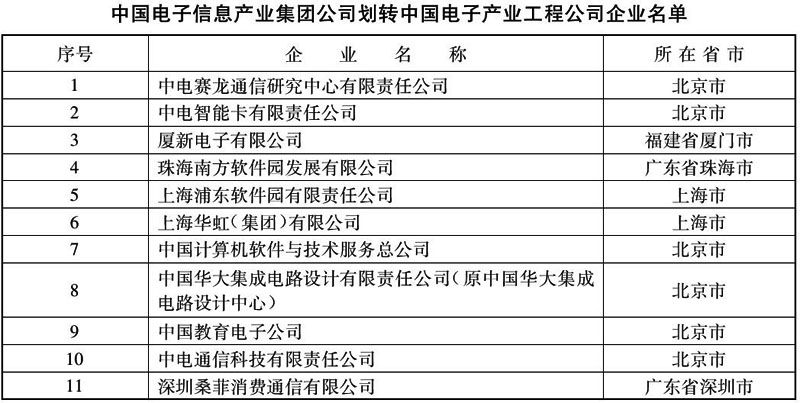 中国电子信息产业集团公司划转中国电子产业工程公司企业名单

| 序号 | 企　业　名　称 | 所在省市 |
|---|---|---|
| 1 | 中电赛龙通信研究中心有限责任公司 | 北京市 |
| 2 | 中电智能卡有限责任公司 | 北京市 |
| 3 | 厦新电子有限公司 | 福建省厦门市 |
| 4 | 珠海南方软件园发展有限公司 | 广东省珠海市 |
| 5 | 上海浦东软件园有限责任公司 | 上海市 |
| 6 | 上海华虹(集团)有限公司 | 上海市 |
| 7 | 中国计算机软件与技术服务总公司 | 北京市 |
| 8 | 中国华大集成电路设计有限责任公司(原中国华大集成电路设计中心) | 北京市 |
| 9 | 中国教育电子公司 | 北京市 |
| 10 | 中电通信科技有限责任公司 | 北京市 |
| 11 | 深圳桑菲消费通信有限公司 | 广东省深圳市 |